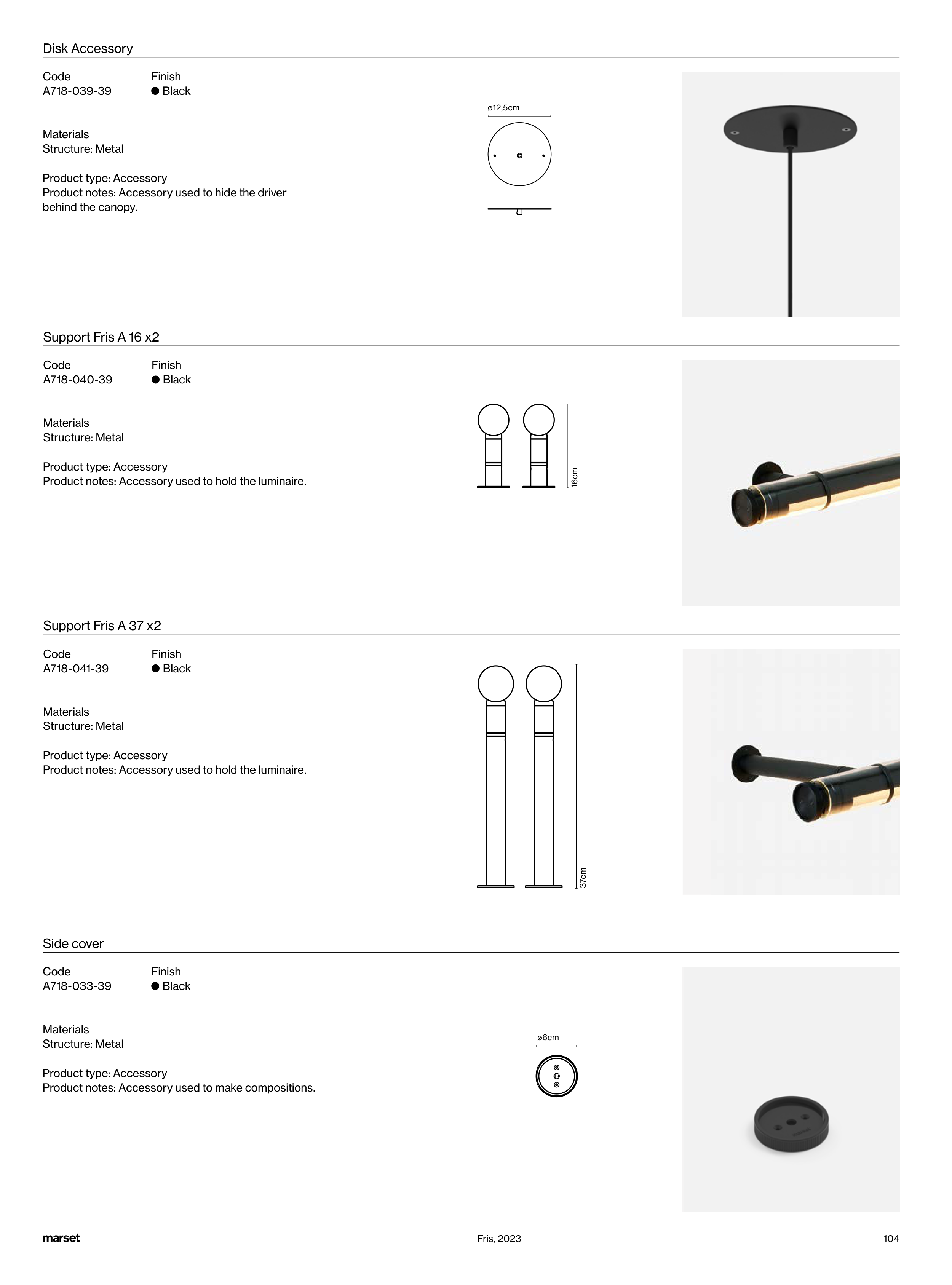 Disk Accessory

Code
A718-039-39

Finish
● Black

Materials
Structure: Metal

Product type: Accessory
Product notes: Accessory used to hide the driver behind the canopy.

ø12,5cm

Support Fris A 16 x2

Code
A718-040-39

Finish
● Black

Materials
Structure: Metal

Product type: Accessory
Product notes: Accessory used to hold the luminaire.

16cm

Support Fris A 37 x2

Code
A718-041-39

Finish
● Black

Materials
Structure: Metal

Product type: Accessory
Product notes: Accessory used to hold the luminaire.

37cm

Side cover

Code
A718-033-39

Finish
● Black

Materials
Structure: Metal

Product type: Accessory
Product notes: Accessory used to make compositions.

ø6cm

marset

Fris, 2023

104